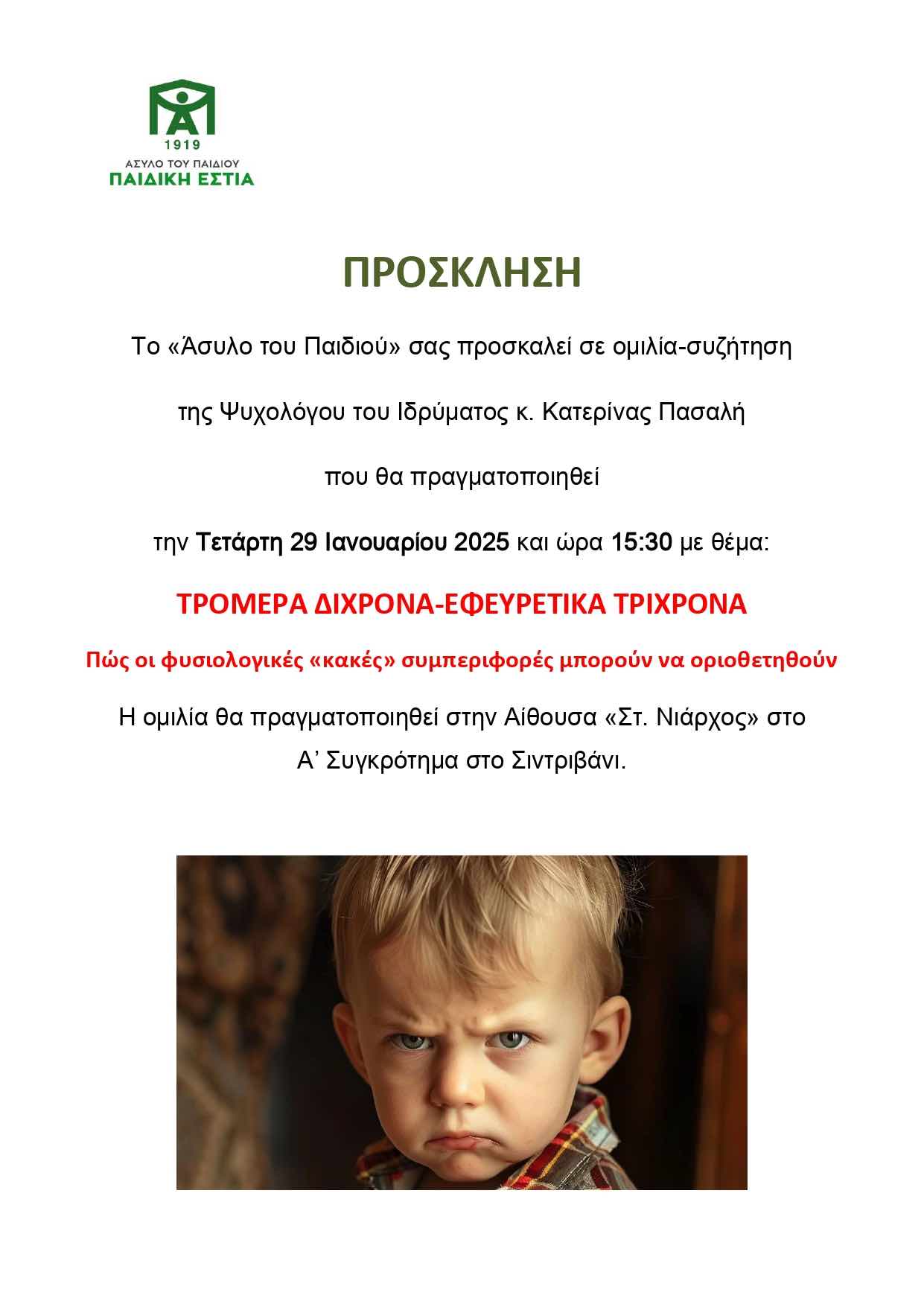 1919
ΑΣΥΛΟ ΤΟΥ ΠΑΙΔΙΟΥ
ΠΑΙΔΙΚΗ ΕΣΤΙΑ

ΠΡΟΣΚΛΗΣΗ

Το «Άσυλο του Παιδιού» σας προσκαλεί σε ομιλία-συζήτηση

της Ψυχολόγου του Ιδρύματος κ. Κατερίνας Πασαλή

που θα πραγματοποιηθεί

την Τετάρτη 29 Ιανουαρίου 2025 και ώρα 15:30 με θέμα:

ΤΡΟΜΕΡΑ ΔΙΧΡΟΝΑ-ΕΦΕΥΡΕΤΙΚΑ ΤΡΙΧΡΟΝΑ

Πώς οι φυσιολογικές «κακές» συμπεριφορές μπορούν να οριοθετηθούν

Η ομιλία θα πραγματοποιηθεί στην Αίθουσα «Στ. Νιάρχος» στο Α' Συγκρότημα στο Σιντριβάνι.